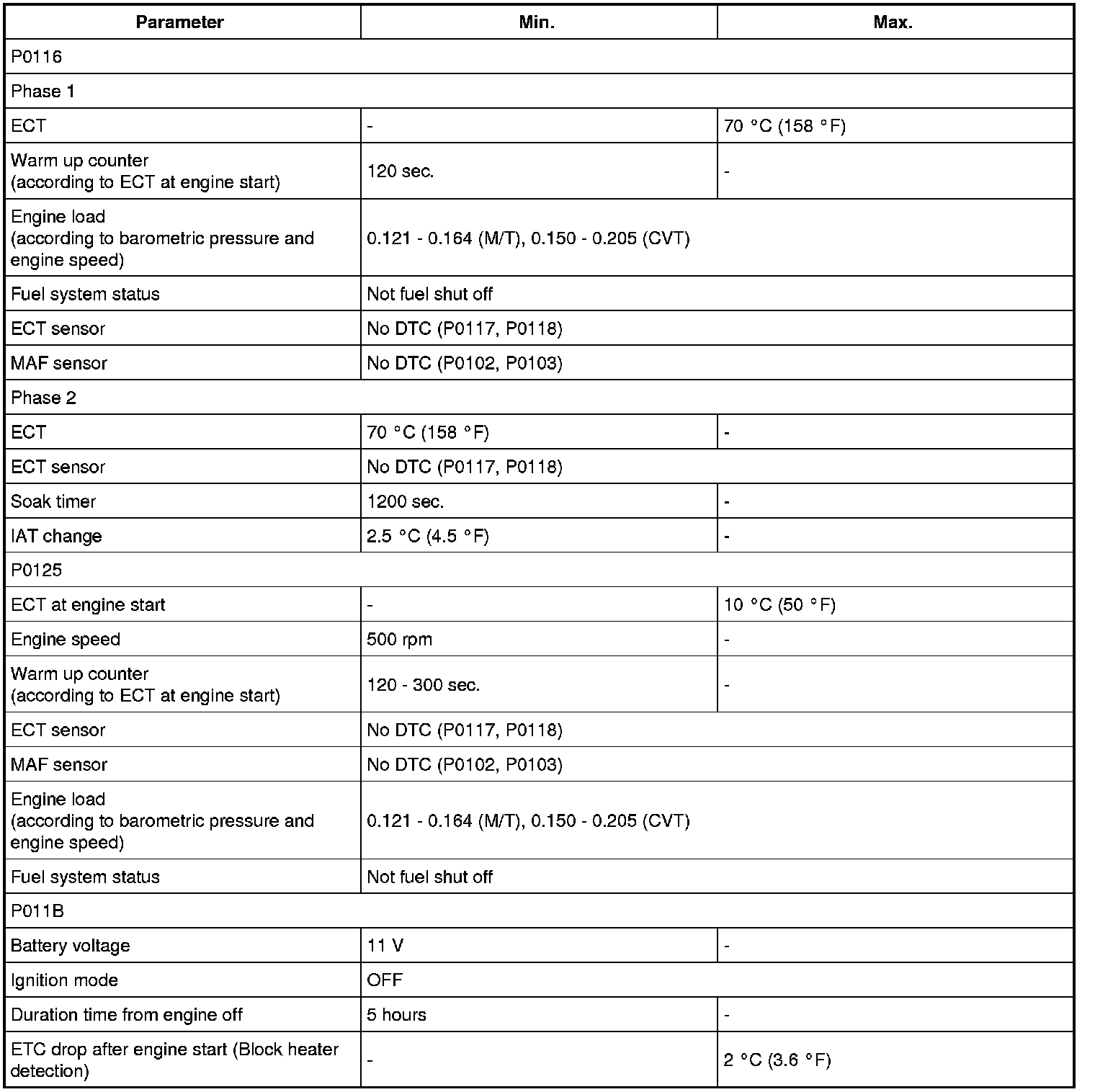 | Parameter | Min. | Max. |
|---|---|---|
| P0116 | | |
| Phase 1 | | |
| ECT | - | 70 °C (158 °F) |
| Warm up counter (according to ECT at engine start) | 120 sec. | - |
| Engine load (according to barometric pressure and engine speed) | 0.121 - 0.164 (M/T), 0.150 - 0.205 (CVT) | |
| Fuel system status | Not fuel shut off | |
| ECT sensor | No DTC (P0117, P0118) | |
| MAF sensor | No DTC (P0102, P0103) | |
| Phase 2 | | |
| ECT | 70 °C (158 °F) | - |
| ECT sensor | No DTC (P0117, P0118) | |
| Soak timer | 1200 sec. | - |
| IAT change | 2.5 °C (4.5 °F) | - |
| P0125 | | |
| ECT at engine start | - | 10 °C (50 °F) |
| Engine speed | 500 rpm | - |
| Warm up counter (according to ECT at engine start) | 120 - 300 sec. | - |
| ECT sensor | No DTC (P0117, P0118) | |
| MAF sensor | No DTC (P0102, P0103) | |
| Engine load (according to barometric pressure and engine speed) | 0.121 - 0.164 (M/T), 0.150 - 0.205 (CVT) | |
| Fuel system status | Not fuel shut off | |
| P011B | | |
| Battery voltage | 11 V | - |
| Ignition mode | OFF | |
| Duration time from engine off | 5 hours | - |
| ETC drop after engine start (Block heater detection) | - | 2 °C (3.6 °F) |